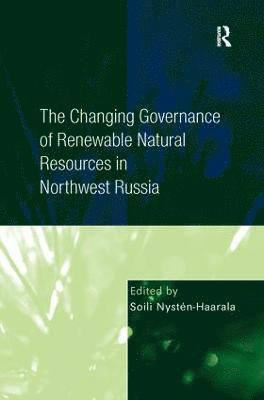 R

The Changing Governance of Renewable Natural Resources in Northwest Russia

Edited by
Soili Nystén-Haarala